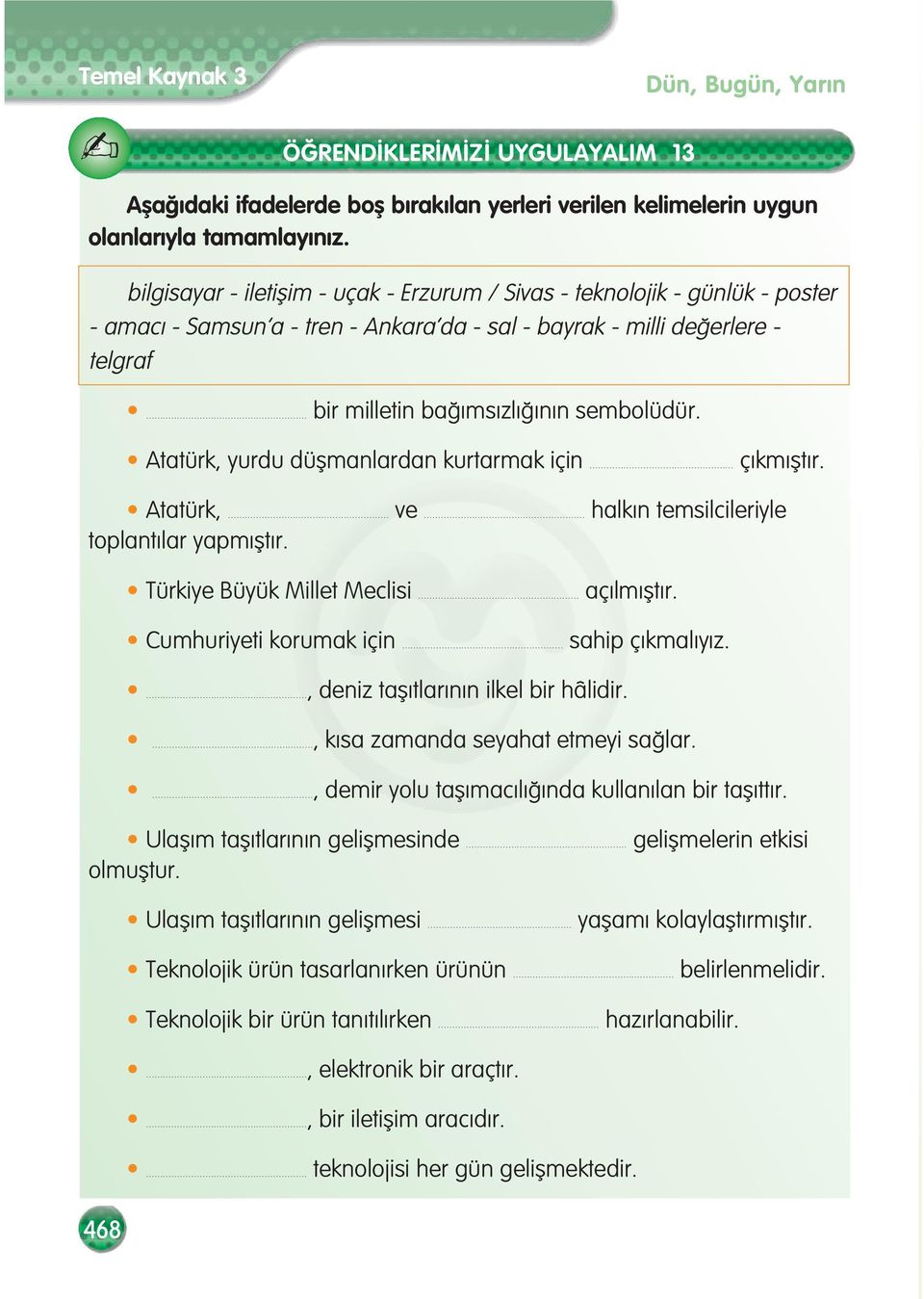 Temel Kaynak 3

Dün, Bugün, Yarın

ÖĞRENDİKLERİMİZİ UYGULAYALIM 13

Aşağıdaki ifadelerde boş bırakılan yerleri verilen kelimelerin uygun olanlarıyla tamamlayınız.

bilgisayar - iletişim - uçak - Erzurum / Sivas - teknolojik - günlük - poster - amacı - Samsun'a - tren - Ankara'da - sal - bayrak - milli değerlere - telgraf

• .................... bir milletin bağımsızlığının sembolüdür.

• Atatürk, yurdu düşmanlardan kurtarmak için .................... çıkmıştır.

• Atatürk, .................... ve .................... halkın temsilcileriyle toplantılar yapmıştır.

• Türkiye Büyük Millet Meclisi .................... açılmıştır.

• Cumhuriyeti korumak için .................... sahip çıkmalıyız.

• ...................., deniz taşıtlarının ilkel bir hâlidir.

• ...................., kısa zamanda seyahat etmeyi sağlar.

• ...................., demir yolu taşımacılığında kullanılan bir taşıttır.

• Ulaşım taşıtlarının gelişmesinde .................... gelişmelerin etkisi olmuştur.

• Ulaşım taşıtlarının gelişmesi .................... yaşamı kolaylaştırmıştır.

• Teknolojik ürün tasarlanırken ürünün .................... belirlenmelidir.

• Teknolojik bir ürün tanıtılırken .................... hazırlanabilir.

• ...................., elektronik bir araçtır.

• ...................., bir iletişim aracıdır.

• .................... teknolojisi her gün gelişmektedir.

468